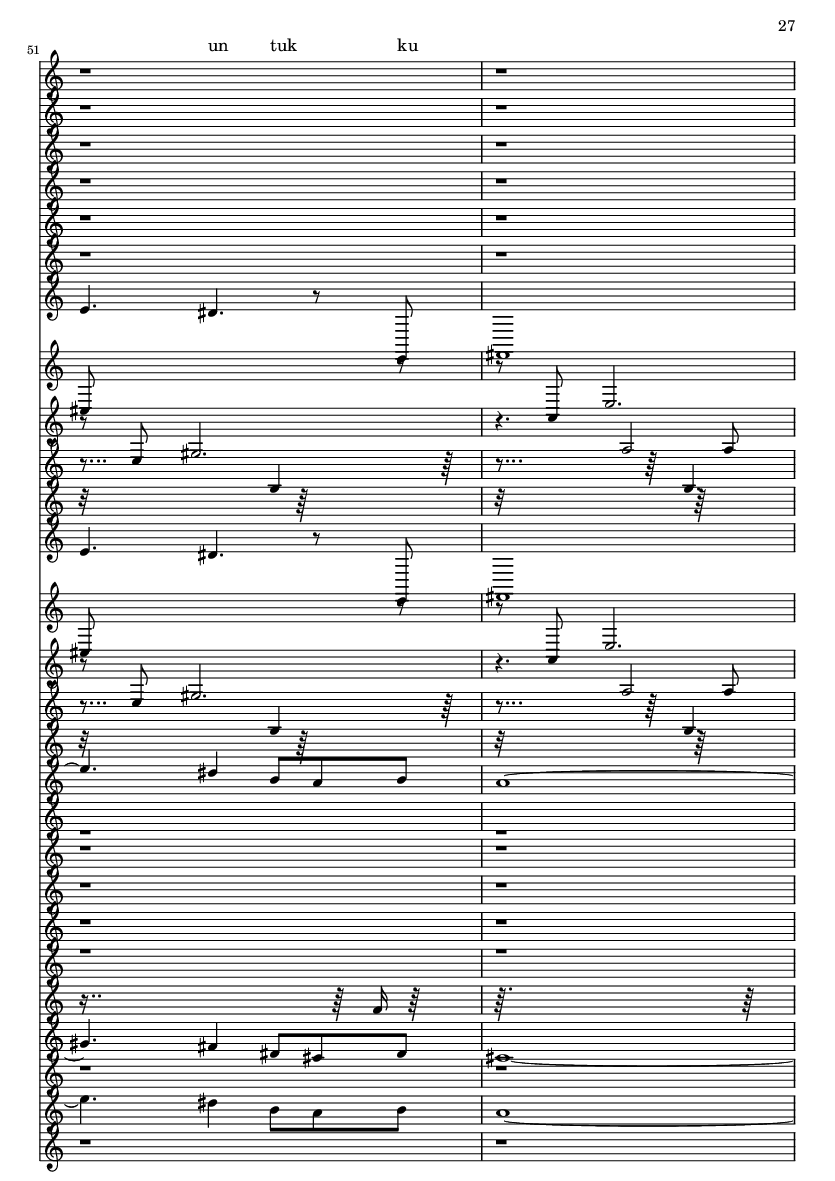 27

51

un tuk ku